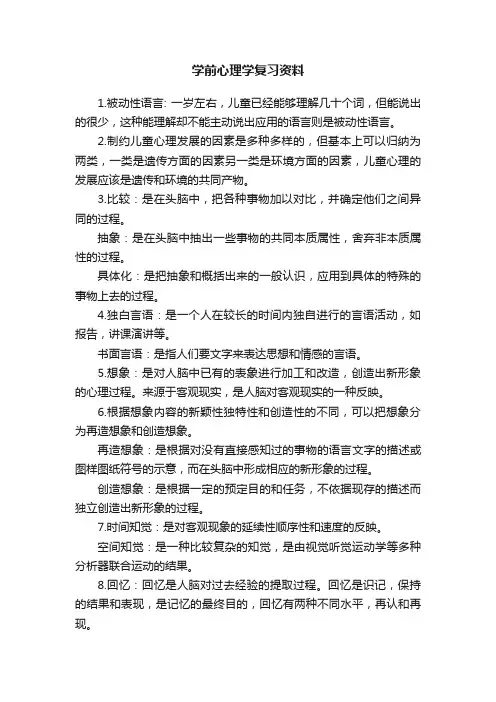 学前心理学复习资料

1.被动性语言: 一岁左右，儿童已经能够理解几十个词，但能说出的很少，这种能理解却不能主动说出应用的语言则是被动性语言。

2.制约儿童心理发展的因素是多种多样的，但基本上可以归纳为两类，一类是遗传方面的因素另一类是环境方面的因素，儿童心理的发展应该是遗传和环境的共同产物。

3.比较：是在头脑中，把各种事物加以对比，并确定他们之间异同的过程。

抽象：是在头脑中抽出一些事物的共同本质属性，舍弃非本质属性的过程。

具体化：是把抽象和概括出来的一般认识，应用到具体的特殊的事物上去的过程。

4.独白言语：是一个人在较长的时间内独自进行的言语活动，如报告，讲课演讲等。

书面言语：是指人们要文字来表达思想和情感的言语。

5.想象：是对人脑中已有的表象进行加工和改造，创造出新形象的心理过程。来源于客观现实，是人脑对客观现实的一种反映。

6.根据想象内容的新颖性独特性和创造性的不同，可以把想象分为再造想象和创造想象。

再造想象：是根据对没有直接感知过的事物的语言文字的描述或图样图纸符号的示意，而在头脑中形成相应的新形象的过程。

创造想象：是根据一定的预定目的和任务，不依据现存的描述而独立创造出新形象的过程。

7.时间知觉：是对客观现象的延续性顺序性和速度的反映。

空间知觉：是一种比较复杂的知觉，是由视觉听觉运动学等多种分析器联合运动的结果。

8.回忆：回忆是人脑对过去经验的提取过程。回忆是识记，保持的结果和表现，是记忆的最终目的，回忆有两种不同水平，再认和再现。